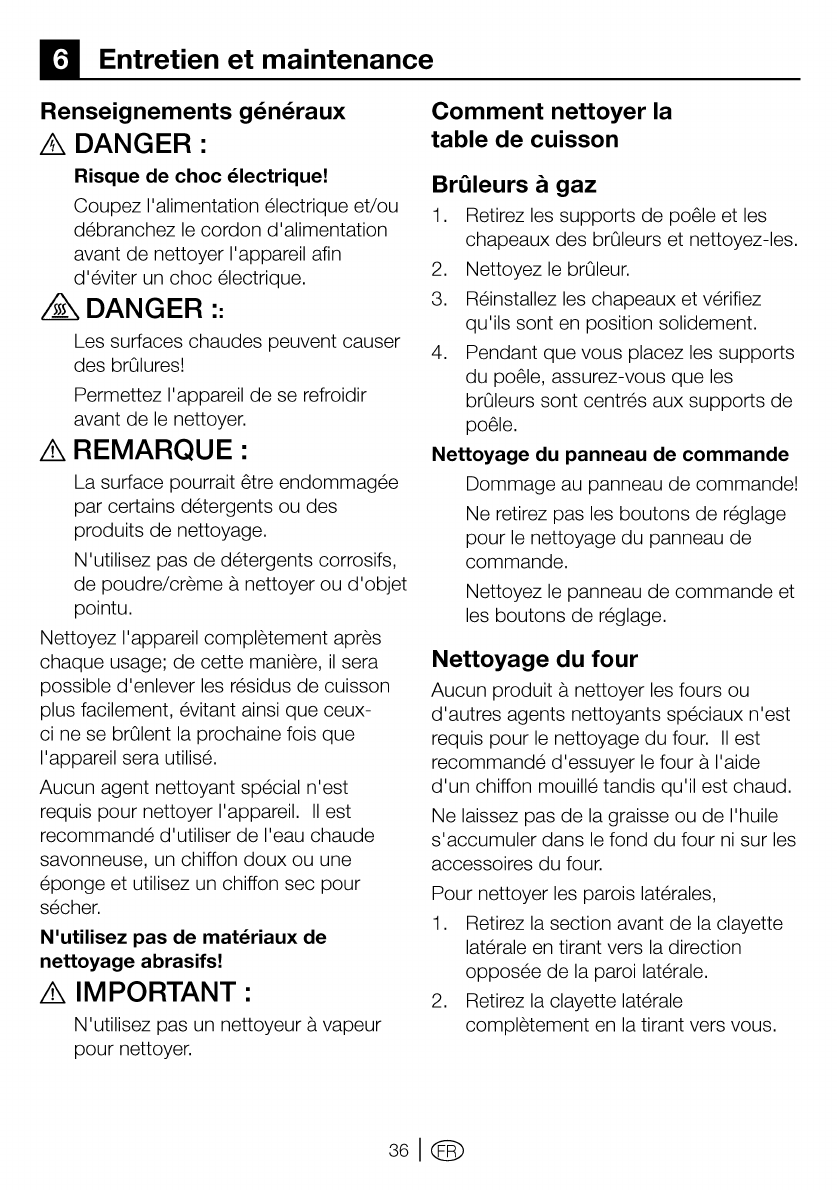 6 Entretien et maintenance

Renseignements généraux

DANGER :

Risque de choc électrique!

Coupez l'alimentation électrique et/ou débranchez le cordon d'alimentation avant de nettoyer l'appareil afin d'éviter un choc électrique.

DANGER ::

Les surfaces chaudes peuvent causer des brûlures!

Permettez l'appareil de se refroidir avant de le nettoyer.

REMARQUE :

La surface pourrait être endommagée par certains détergents ou des produits de nettoyage.

N'utilisez pas de détergents corrosifs, de poudre/crème à nettoyer ou d'objet pointu.

Nettoyez l'appareil complètement après chaque usage; de cette manière, il sera possible d'enlever les résidus de cuisson plus facilement, évitant ainsi que ceux-ci ne se brûlent la prochaine fois que l'appareil sera utilisé.

Aucun agent nettoyant spécial n'est requis pour nettoyer l'appareil. Il est recommandé d'utiliser de l'eau chaude savonneuse, un chiffon doux ou une éponge et utilisez un chiffon sec pour sécher.

N'utilisez pas de matériaux de nettoyage abrasifs!

IMPORTANT :

N'utilisez pas un nettoyeur à vapeur pour nettoyer.

Comment nettoyer la table de cuisson

Brûleurs à gaz

1. Retirez les supports de poêle et les chapeaux des brûleurs et nettoyez-les.
2. Nettoyez le brûleur.
3. Réinstallez les chapeaux et vérifiez qu'ils sont en position solidement.
4. Pendant que vous placez les supports du poêle, assurez-vous que les brûleurs sont centrés aux supports de poêle.

Nettoyage du panneau de commande

Dommage au panneau de commande!

Ne retirez pas les boutons de réglage pour le nettoyage du panneau de commande.

Nettoyez le panneau de commande et les boutons de réglage.

Nettoyage du four

Aucun produit à nettoyer les fours ou d'autres agents nettoyants spéciaux n'est requis pour le nettoyage du four. Il est recommandé d'essuyer le four à l'aide d'un chiffon mouillé tandis qu'il est chaud.

Ne laissez pas de la graisse ou de l'huile s'accumuler dans le fond du four ni sur les accessoires du four.

Pour nettoyer les parois latérales,

1. Retirez la section avant de la clayette latérale en tirant vers la direction opposée de la paroi latérale.
2. Retirez la clayette latérale complètement en la tirant vers vous.

36 | FR